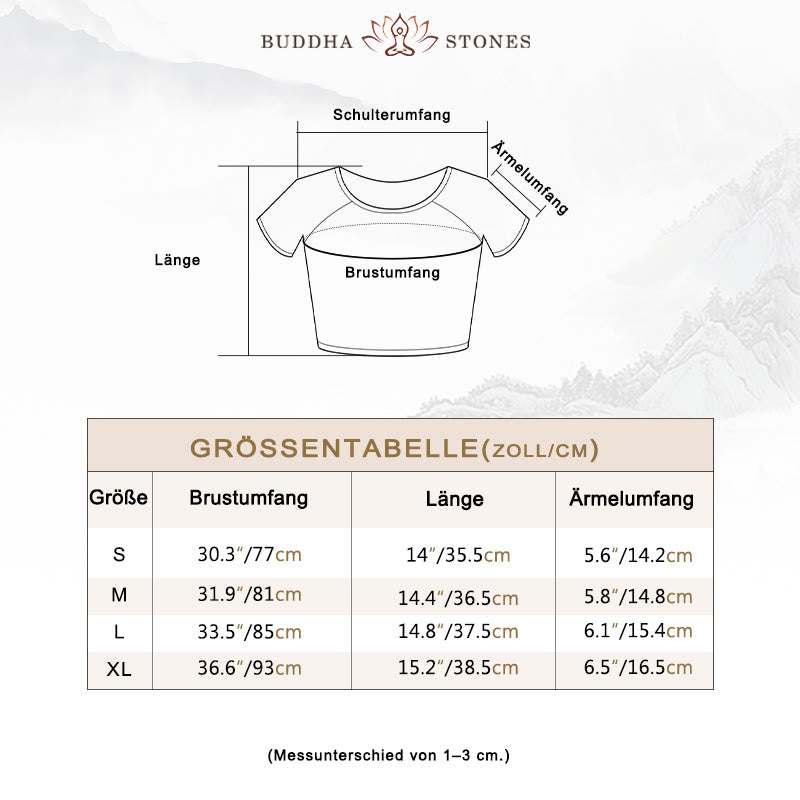 BUDDHA STONES

Schulterumfang

Ärmelumfang

Länge

Brustumfang

GRÖSSENTABELLE(ZOLL/CM)

| Größe | Brustumfang | Länge | Ärmelumfang |
|---|---|---|---|
| S | 30.3″/77cm | 14″/35.5cm | 5.6″/14.2cm |
| M | 31.9″/81cm | 14.4″/36.5cm | 5.8″/14.8cm |
| L | 33.5″/85cm | 14.8″/37.5cm | 6.1″/15.4cm |
| XL | 36.6″/93cm | 15.2″/38.5cm | 6.5″/16.5cm |

(Messunterschied von 1–3 cm.)